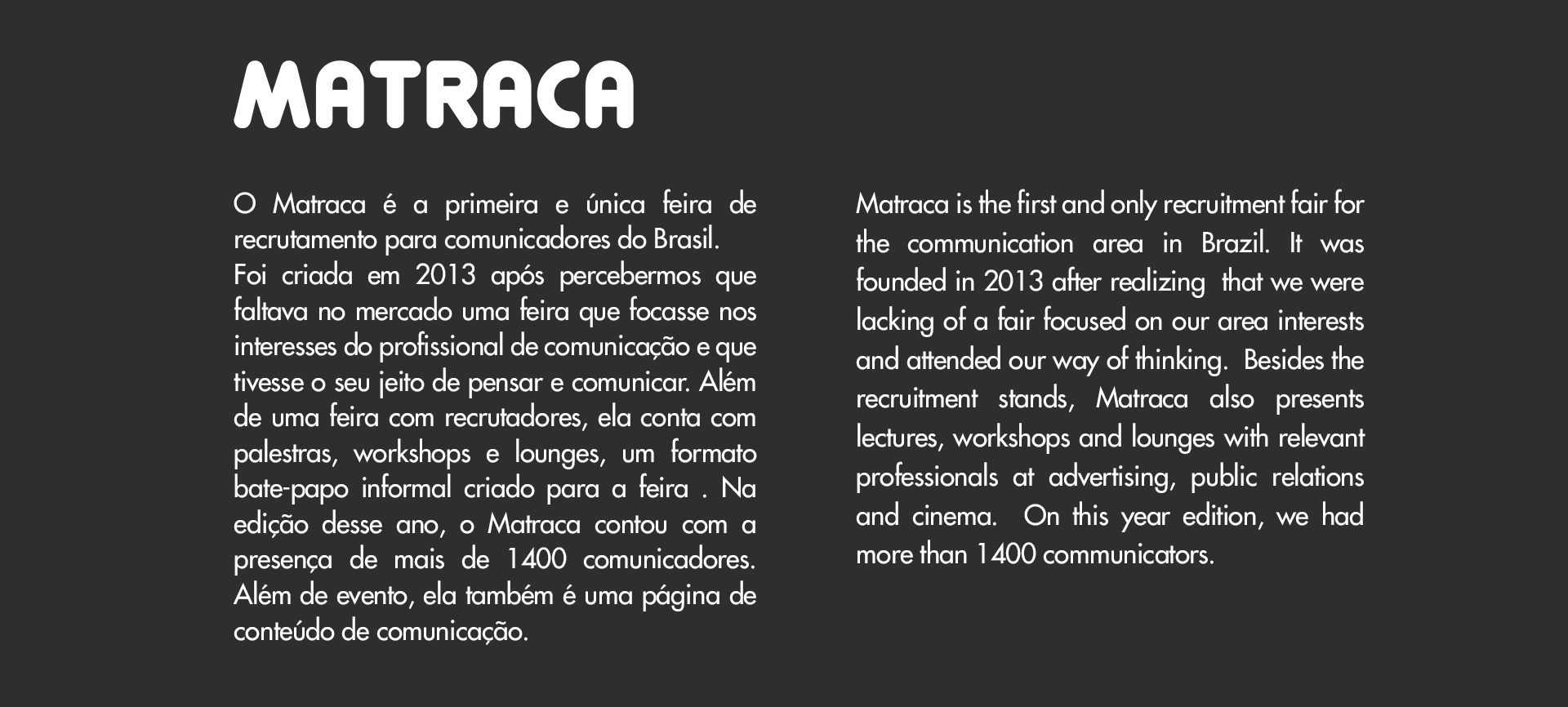 MATRACA

O Matraca é a primeira e única feira de recrutamento para comunicadores do Brasil.
Foi criada em 2013 após percebermos que faltava no mercado uma feira que focasse nos interesses do profissional de comunicação e que tivesse o seu jeito de pensar e comunicar. Além de uma feira com recrutadores, ela conta com palestras, workshops e lounges, um formato bate-papo informal criado para a feira . Na edição desse ano, o Matraca contou com a presença de mais de 1400 comunicadores. Além de evento, ela também é uma página de conteúdo de comunicação.

Matraca is the first and only recruitment fair for the communication area in Brazil. It was founded in 2013 after realizing that we were lacking of a fair focused on our area interests and attended our way of thinking. Besides the recruitment stands, Matraca also presents lectures, workshops and lounges with relevant professionals at advertising, public relations and cinema. On this year edition, we had more than 1400 communicators.